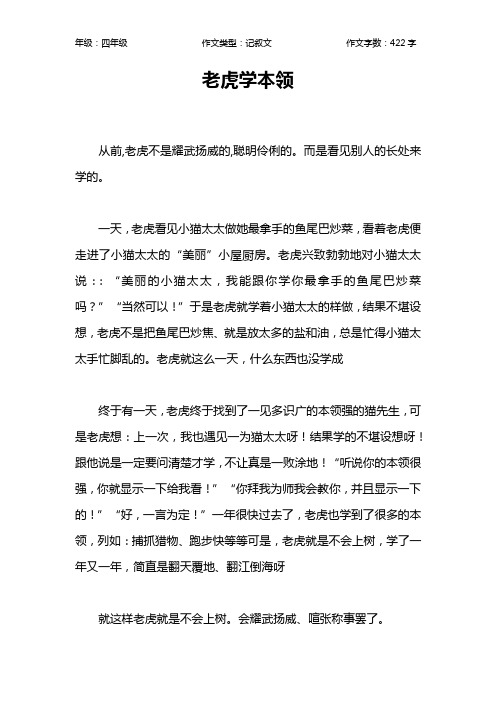 年级：四年级　　作文类型：记叙文　　作文字数：422 字

老虎学本领

从前,老虎不是耀武扬威的,聪明伶俐的。而是看见别人的长处来学的。

一天，老虎看见小猫太太做她最拿手的鱼尾巴炒菜，看着老虎便走进了小猫太太的“美丽”小屋厨房。老虎兴致勃勃地对小猫太太说：：“美丽的小猫太太，我能跟你学你最拿手的鱼尾巴炒菜吗？”“当然可以！”于是老虎就学着小猫太太的样做，结果不堪设想，老虎不是把鱼尾巴炒焦、就是放太多的盐和油，总是忙得小猫太太手忙脚乱的。老虎就这么一天，什么东西也没学成

终于有一天，老虎终于找到了一见多识广的本领强的猫先生，可是老虎想：上一次，我也遇见一为猫太太呀！结果学的不堪设想呀！跟他说是一定要问清楚才学，不让真是一败涂地！“听说你的本领很强，你就显示一下给我看！”“你拜我为师我会教你，并且显示一下的！”“好，一言为定！”一年很快过去了，老虎也学到了很多的本领，列如：捕抓猎物、跑步快等等可是，老虎就是不会上树，学了一年又一年，简直是翻天覆地、翻江倒海呀

就这样老虎就是不会上树。会耀武扬威、喧张称事罢了。